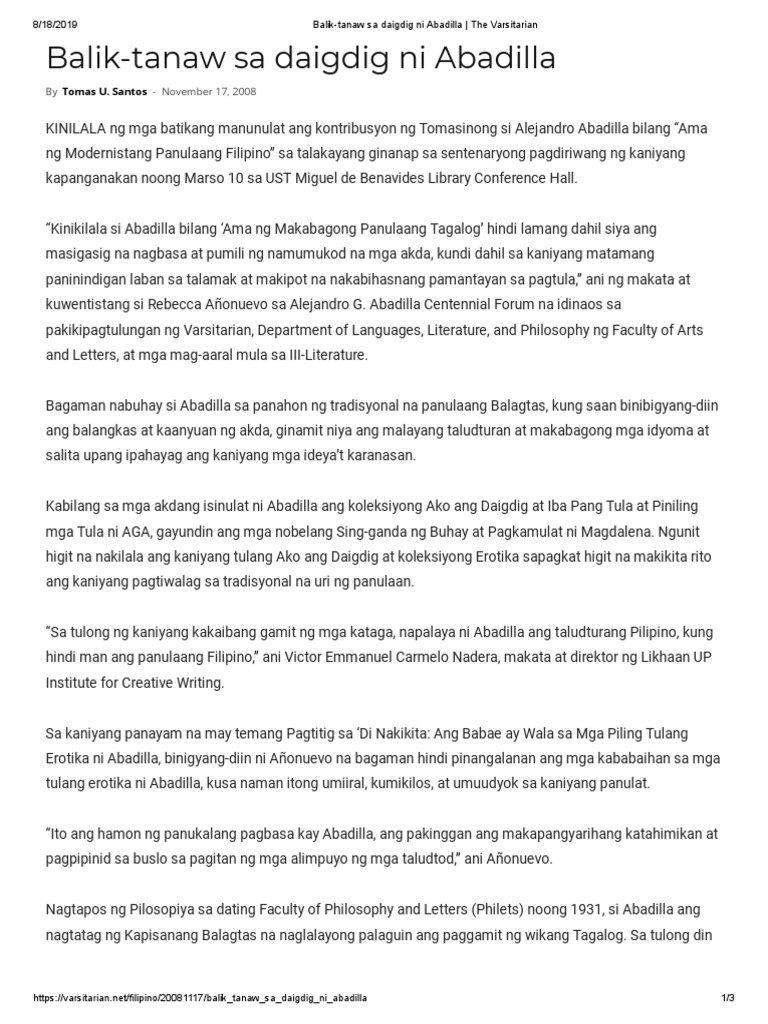 8/18/2019 Balik-tanaw sa daigdig ni Abadilla | The Varsitarian

Balik-tanaw sa daigdig ni Abadilla

By Tomas U. Santos - November 17, 2008

KINILALA ng mga batikang manunulat ang kontribusyon ng Tomasinong si Alejandro Abadilla bilang “Ama ng Modernistang Panulaang Filipino” sa talakayang ginanap sa sentenaryong pagdiriwang ng kaniyang kapanganakan noong Marso 10 sa UST Miguel de Benavides Library Conference Hall.

“Kinikilala si Abadilla bilang ‘Ama ng Makabagong Panulaang Tagalog’ hindi lamang dahil siya ang masigasig na nagbasa at pumili ng namumukod na mga akda, kundi dahil sa kaniyang matamang paninindigan laban sa talamak at makipot na nakabihasnang pamantayan sa pagtula,” ani ng makata at kuwentistang si Rebecca Añonuevo sa Alejandro G. Abadilla Centennial Forum na idinaos sa pakikipagtulungan ng Varsitarian, Department of Languages, Literature, and Philosophy ng Faculty of Arts and Letters, at mga mag-aaral mula sa III-Literature.

Bagaman nabuhay si Abadilla sa panahon ng tradisyonal na panulaang Balagtas, kung saan binibigyang-diin ang balangkas at kaanyuan ng akda, ginamit niya ang malayang taludturan at makabagong mga idyoma at salita upang ipahayag ang kaniyang mga ideya’t karanasan.

Kabilang sa mga akdang isinulat ni Abadilla ang koleksiyong Ako ang Daigdig at Iba Pang Tula at Piniling mga Tula ni AGA, gayundin ang mga nobelang Sing-ganda ng Buhay at Pagkamulat ni Magdalena. Ngunit higit na nakilala ang kaniyang tulang Ako ang Daigdig at koleksiyong Erotika sapagkat higit na makikita rito ang kaniyang pagtiwalag sa tradisyonal na uri ng panulaan.

“Sa tulong ng kaniyang kakaibang gamit ng mga kataga, napalaya ni Abadilla ang taludturang Pilipino, kung hindi man ang panulaang Filipino,” ani Victor Emmanuel Carmelo Nadera, makata at direktor ng Likhaan UP Institute for Creative Writing.

Sa kaniyang panayam na may temang Pagtitig sa ‘Di Nakikita: Ang Babae ay Wala sa Mga Piling Tulang Erotika ni Abadilla, binigyang-diin ni Añonuevo na bagaman hindi pinangalanan ang mga kababaihan sa mga tulang erotika ni Abadilla, kusa naman itong umiiral, kumikilos, at umuudyok sa kaniyang panulat.

“Ito ang hamon ng panukalang pagbasa kay Abadilla, ang pakinggan ang makapangyarihang katahimikan at pagpipinid sa buslo sa pagitan ng mga alimpuyo ng mga taludtod,” ani Añonuevo.

Nagtapos ng Pilosopiya sa dating Faculty of Philosophy and Letters (Philets) noong 1931, si Abadilla ang nagtatag ng Kapisanang Balagtas na naglalayong palaguin ang paggamit ng wikang Tagalog. Sa tulong din

https://varsitarian.net/filipino/20081117/balik_tanaw_sa_daigdig_ni_abadilla 1/3